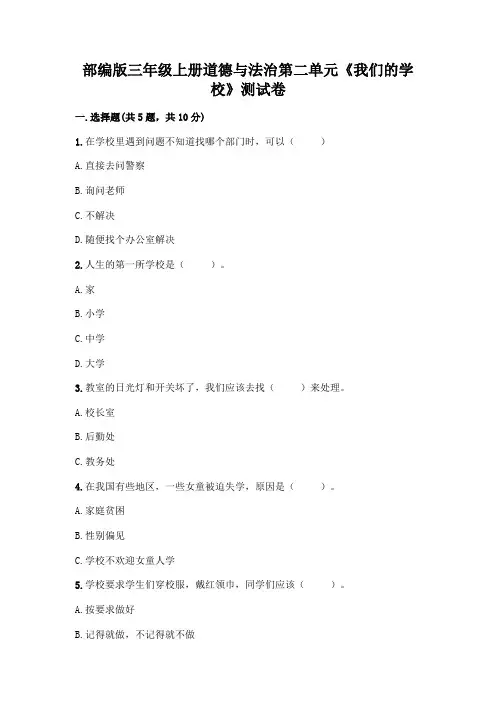 部编版三年级上册道德与法治第二单元《我们的学校》测试卷

一.选择题(共5题，共10分)

1.在学校里遇到问题不知道找哪个部门时，可以（　　）

A.直接去问警察

B.询问老师

C.不解决

D.随便找个办公室解决

2.人生的第一所学校是（　　）。

A.家

B.小学

C.中学

D.大学

3.教室的日光灯和开关坏了，我们应该去找（　　）来处理。

A.校长室

B.后勤处

C.教务处

4.在我国有些地区，一些女童被迫失学，原因是（　　）。

A.家庭贫困

B.性别偏见

C.学校不欢迎女童入学

5.学校要求学生们穿校服，戴红领巾，同学们应该（　　）。

A.按要求做好

B.记得就做，不记得就不做